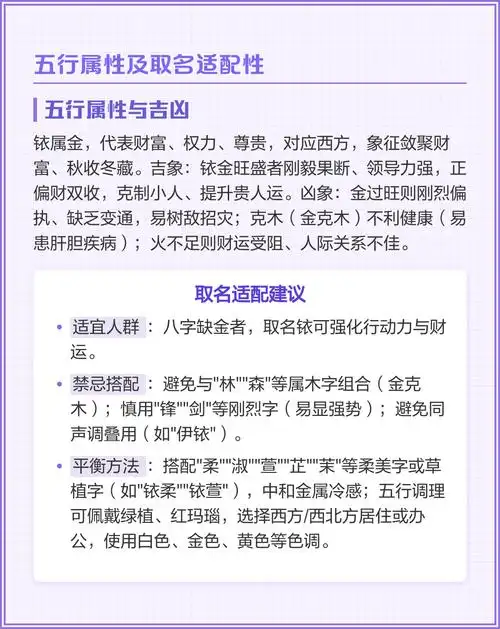 五行属性及取名适配性

五行属性与吉凶

铱属金，代表财富、权力、尊贵，对应西方，象征敛聚财富、秋收冬藏。吉象：铱金旺盛者刚毅果断、领导力强，正偏财双收，克制小人、提升贵人运。凶象：金过旺则刚烈偏执、缺乏变通，易树敌招灾；克木（金克木）不利健康（易患肝胆疾病）；火不足则财运受阻、人际关系不佳。

取名适配建议

• 适宜人群：八字缺金者，取名铱可强化行动力与财运。

• 禁忌搭配：避免与"林""森"等属木字组合（金克木）；慎用"锋""剑"等刚烈字（易显强势）；避免同声调叠用（如"伊铱"）。

• 平衡方法：搭配"柔""淑""萱""芷""茉"等柔美字或草植字（如"铱柔""铱萱"），中和金属冷感；五行调理可佩戴绿植、红玛瑙，选择西方/西北方居住或办公，使用白色、金色、黄色等色调。